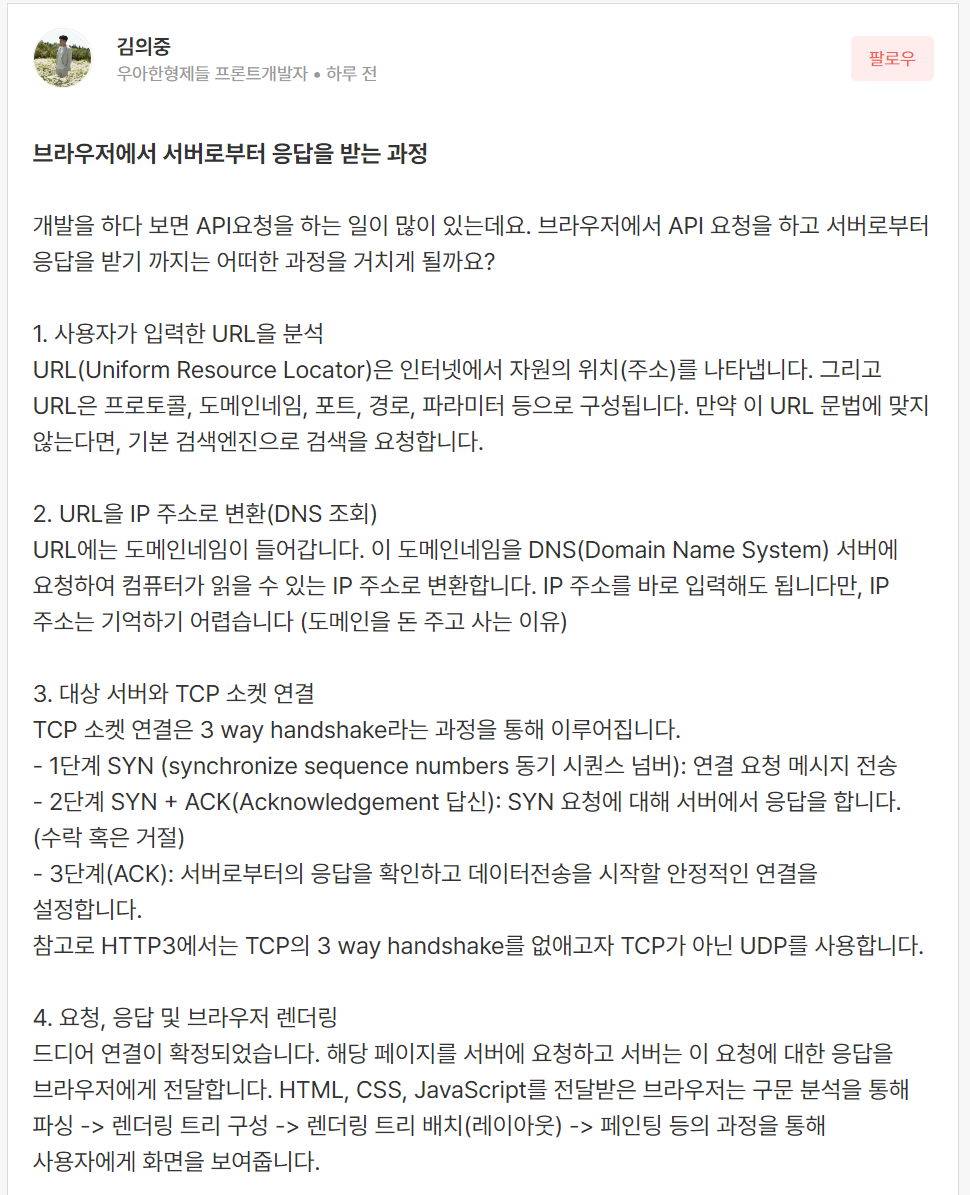 김의중
우아한형제들 프론트개발자 • 하루 전

팔로우

브라우저에서 서버로부터 응답을 받는 과정

개발을 하다 보면 API요청을 하는 일이 많이 있는데요. 브라우저에서 API 요청을 하고 서버로부터 응답을 받기 까지는 어떠한 과정을 거치게 될까요?

1. 사용자가 입력한 URL을 분석
URL(Uniform Resource Locator)은 인터넷에서 자원의 위치(주소)를 나타냅니다. 그리고 URL은 프로토콜, 도메인네임, 포트, 경로, 파라미터 등으로 구성됩니다. 만약 이 URL 문법에 맞지 않는다면, 기본 검색엔진으로 검색을 요청합니다.

2. URL을 IP 주소로 변환(DNS 조회)
URL에는 도메인네임이 들어갑니다. 이 도메인네임을 DNS(Domain Name System) 서버에 요청하여 컴퓨터가 읽을 수 있는 IP 주소로 변환합니다. IP 주소를 바로 입력해도 됩니다만, IP 주소는 기억하기 어렵습니다 (도메인을 돈 주고 사는 이유)

3. 대상 서버와 TCP 소켓 연결
TCP 소켓 연결은 3 way handshake라는 과정을 통해 이루어집니다.
- 1단계 SYN (synchronize sequence numbers 동기 시퀀스 넘버): 연결 요청 메시지 전송
- 2단계 SYN + ACK(Acknowledgement 답신): SYN 요청에 대해 서버에서 응답을 합니다. (수락 혹은 거절)
- 3단계(ACK): 서버로부터의 응답을 확인하고 데이터전송을 시작할 안정적인 연결을 설정합니다.
참고로 HTTP3에서는 TCP의 3 way handshake를 없애고자 TCP가 아닌 UDP를 사용합니다.

4. 요청, 응답 및 브라우저 렌더링
드디어 연결이 확정되었습니다. 해당 페이지를 서버에 요청하고 서버는 이 요청에 대한 응답을 브라우저에게 전달합니다. HTML, CSS, JavaScript를 전달받은 브라우저는 구문 분석을 통해 파싱 -> 렌더링 트리 구성 -> 렌더링 트리 배치(레이아웃) -> 페인팅 등의 과정을 통해 사용자에게 화면을 보여줍니다.